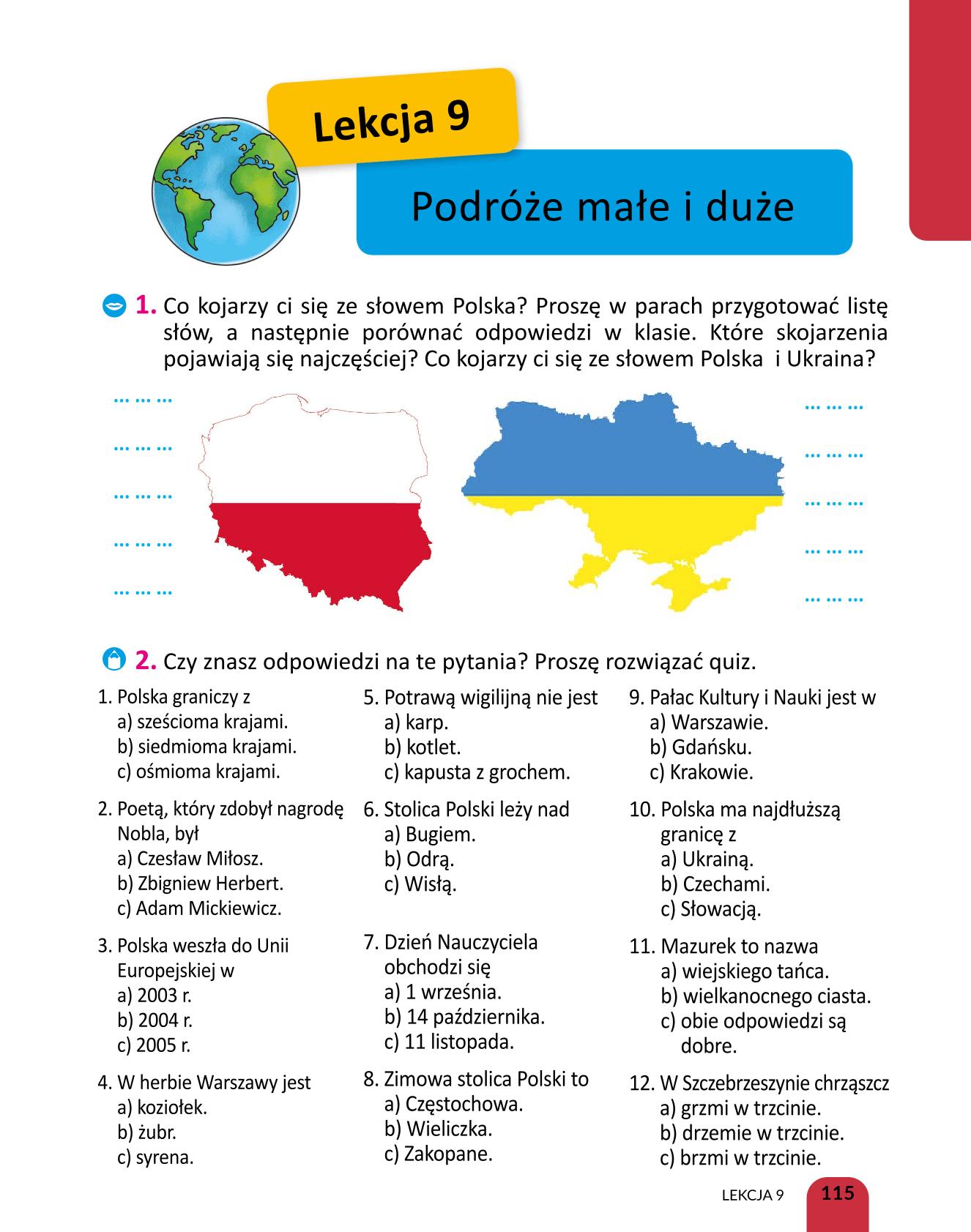 Lekcja 9

Podróże małe i duże

1. Co kojarzy ci się ze słowem Polska? Proszę w parach przygotować listę słów, a następnie porównać odpowiedzi w klasie. Które skojarzenia pojawiają się najczęściej? Co kojarzy ci się ze słowem Polska i Ukraina?

… … …
… … …
… … …
… … …
… … …

… … …
… … …
… … …
… … …
… … …

2. Czy znasz odpowiedzi na te pytania? Proszę rozwiązać quiz.

1. Polska graniczy z
a) sześcioma krajami.
b) siedmioma krajami.
c) ośmioma krajami.

2. Poetą, który zdobył nagrodę Nobla, był
a) Czesław Miłosz.
b) Zbigniew Herbert.
c) Adam Mickiewicz.

3. Polska weszła do Unii Europejskiej w
a) 2003 r.
b) 2004 r.
c) 2005 r.

4. W herbie Warszawy jest
a) koziołek.
b) żubr.
c) syrena.

5. Potrawą wigilijną nie jest
a) karp.
b) kotlet.
c) kapusta z grochem.

6. Stolica Polski leży nad
a) Bugiem.
b) Odrą.
c) Wisłą.

7. Dzień Nauczyciela obchodzi się
a) 1 września.
b) 14 października.
c) 11 listopada.

8. Zimowa stolica Polski to
a) Częstochowa.
b) Wieliczka.
c) Zakopane.

9. Pałac Kultury i Nauki jest w
a) Warszawie.
b) Gdańsku.
c) Krakowie.

10. Polska ma najdłuższą granicę z
a) Ukrainą.
b) Czechami.
c) Słowacją.

11. Mazurek to nazwa
a) wiejskiego tańca.
b) wielkanocnego ciasta.
c) obie odpowiedzi są dobre.

12. W Szczebrzeszynie chrząszcz
a) grzmi w trzcinie.
b) drzemie w trzcinie.
c) brzmi w trzcinie.

LEKCJA 9 115